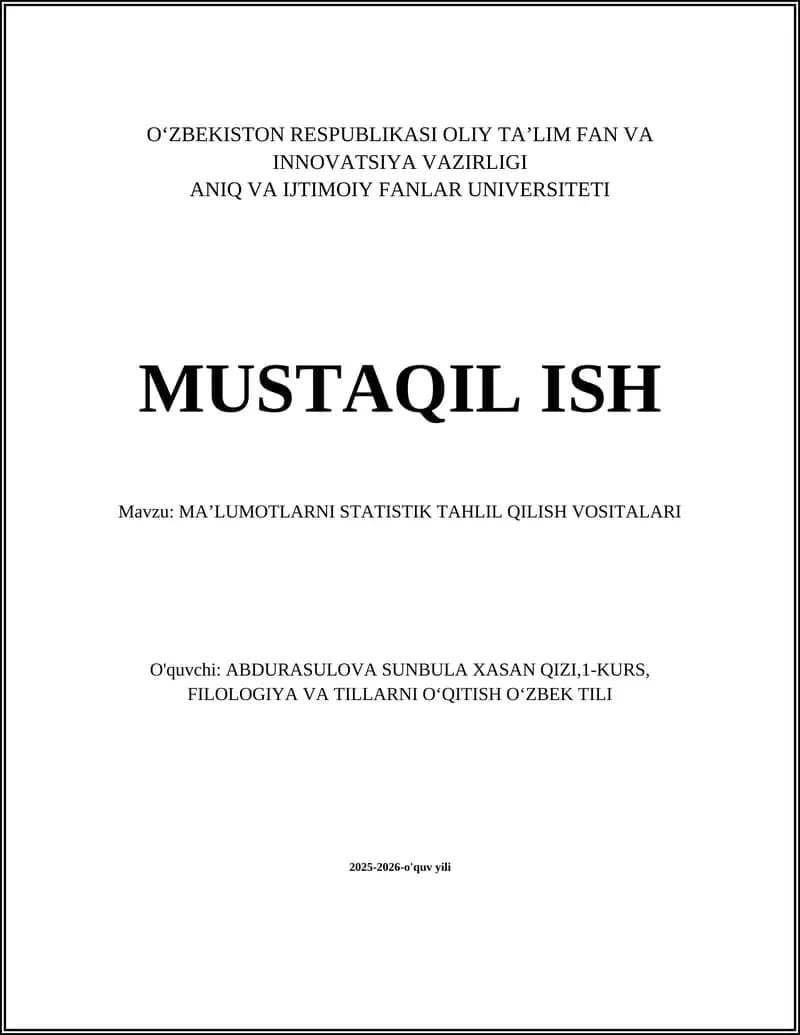 O‘ZBEKISTON RESPUBLIKASI OLIY TA’LIM FAN VA INNOVATSIYA VAZIRLIGI
ANIQ VA IJTIMOIY FANLAR UNIVERSITETI

MUSTAQIL ISH

Mavzu: MA’LUMOTLARNI STATISTIK TAHLIL QILISH VOSITALARI

O'quvchi: ABDURASULOVA SUNBULA XASAN QIZI,1-KURS, FILOLOGIYA VA TILLARNI O‘QITISH O‘ZBEK TILI

2025-2026-o'quv yili